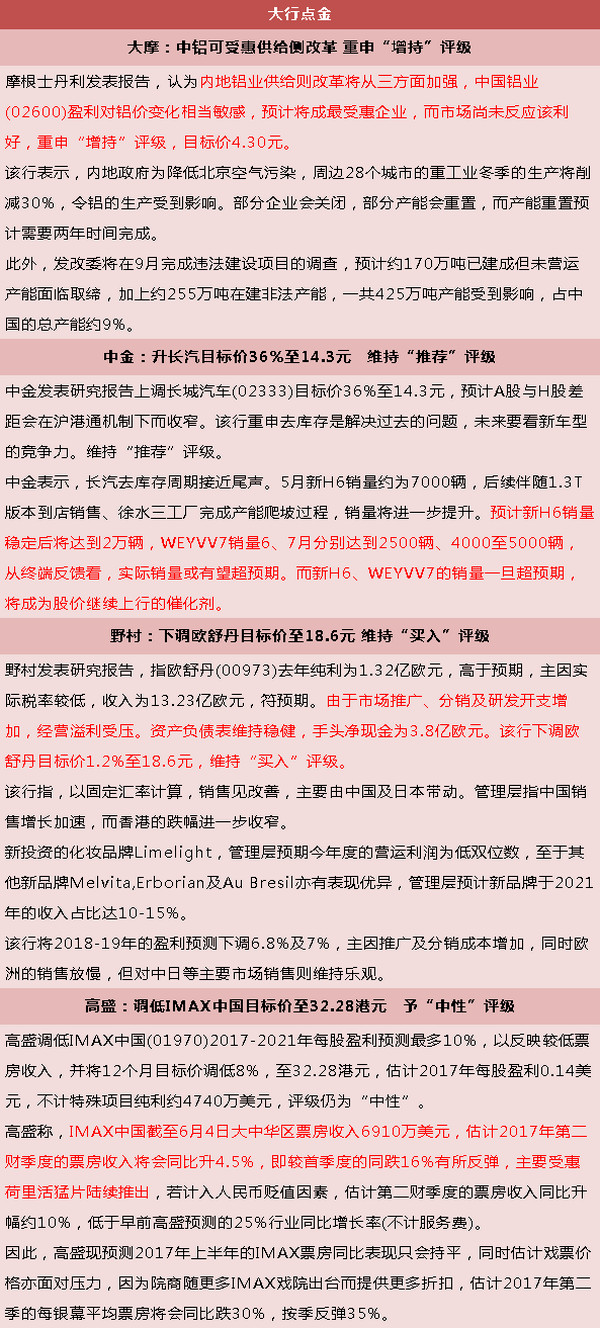 大行点金

大摩：中铝可受惠供给侧改革 重申“增持”评级

摩根士丹利发表报告，认为内地铝业供给则改革将从三方面加强，中国铝业(02600)盈利对铝价变化相当敏感，预计将成最受惠企业，而市场尚未反应该利好，重申“增持”评级，目标价4.30元。

该行表示，内地政府为降低北京空气污染，周边28个城市的重工业冬季的生产将削减30%，令铝的生产受到影响。部分企业会关闭，部分产能会重置，而产能重置预计需要两年时间完成。

此外，发改委将在9月完成违法建设项目的调查，预计约170万吨已建成但未营运产能面临取缔，加上约255万吨在建非法产能，一共425万吨产能受到影响，占中国的总产能约9%。

中金：升长汽目标价36%至14.3元 维持“推荐”评级

中金发表研究报告上调长城汽车(02333)目标价36%至14.3元，预计A股与H股差距会在沪港通机制下而收窄。该行重申去库存是解决过去的问题，未来要看新车型的竞争力。维持“推荐”评级。

中金表示，长汽去库存周期接近尾声。5月新H6销量约为7000辆，后续伴随1.3T版本到店销售、徐水三工厂完成产能爬坡过程，销量将进一步提升。预计新H6销量稳定后将达到2万辆，WEYVV7销量6、7月分别达到2500辆、4000至5000辆，从终端反馈看，实际销量或有望超预期。而新H6、WEYVV7的销量一旦超预期，将成为股价继续上行的催化剂。

野村：下调欧舒丹目标价至18.6元 维持“买入”评级

野村发表研究报告，指欧舒丹(00973)去年纯利为1.32亿欧元，高于预期，主因实际税率较低，收入为13.23亿欧元，符预期。由于市场推广、分销及研发开支增加，经营溢利受压。资产负债表维持稳健，手头净现金为3.8亿欧元。该行下调欧舒丹目标价1.2%至18.6元，维持“买入”评级。

该行指，以固定汇率计算，销售见改善，主要由中国及日本带动。管理层指中国销售增长加速，而香港的跌幅进一步收窄。

新投资的化妆品牌Limelight，管理层预期今年度的营运利润为低双位数，至于其他新品牌Melvita,Erborian及Au Bresil亦有表现优异，管理层预计新品牌于2021年的收入占比达10-15%。

该行将2018-19年的盈利预测下调6.8%及7%，主因推广及分销成本增加，同时欧洲的销售放慢，但对中日等主要市场销售则维持乐观。

高盛：调低IMAX中国目标价至32.28港元 予“中性”评级

高盛调低IMAX中国(01970)2017-2021年每股盈利预测最多10%，以反映较低票房收入，并将12个月目标价调低8%，至32.28港元，估计2017年每股盈利0.14美元，不计特殊项目纯利约4740万美元，评级仍为“中性”。

高盛称，IMAX中国截至6月4日大中华区票房收入6910万美元，估计2017年第二财季度的票房收入将会同比升4.5%，即较首季度的同跌16%有所反弹，主要受惠荷里活猛片陆续推出，若计入人民币贬值因素，估计第二财季度的票房收入同比升幅约10%，低于早前高盛预测的25%行业同比增长率(不计服务费)。

因此，高盛现预测2017年上半年的IMAX票房同比表现只会持平，同时估计戏票价格亦面对压力，因为院商随更多IMAX戏院出台而提供更多折扣，估计2017年第二季的每银幕平均票房将会同比跌30%，按季反弹35%。